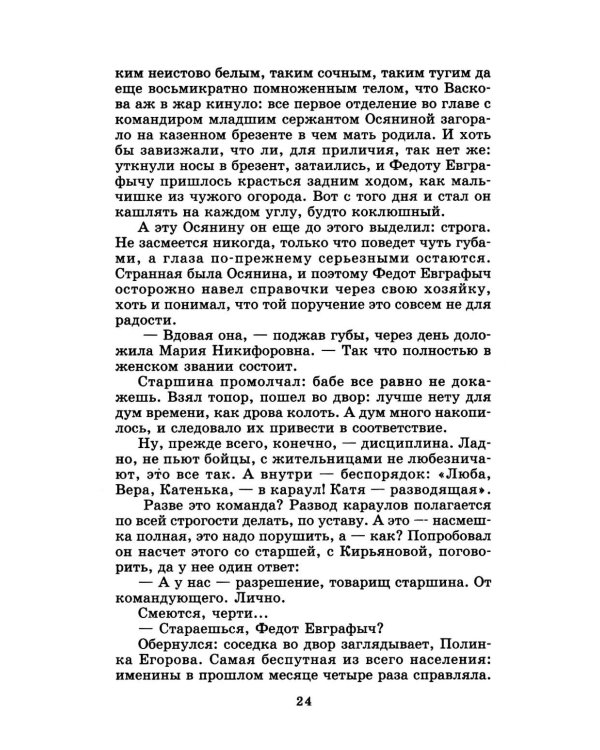 ким неистово белым, таким сочным, таким тугим да еще восьмикратно помноженным телом, что Васкова аж в жар кинуло: все первое отделение во главе с командиром младшим сержантом Осяниной загорало на казенном брезенте в чем мать родила. И хоть бы завизжали, что ли, для приличия, так нет же: уткнули носы в брезент, затаились, и Федоту Евграфычу пришлось красться задним ходом, как мальчишке из чужого огорода. Вот с того дня и стал он кашлять на каждом углу, будто коклюшный.

А эту Осянину он еще до этого выделил: строга. Не засмеется никогда, только что поведет чуть губами, а глаза по-прежнему серьезными остаются. Странная была Осянина, и поэтому Федот Евграфыч осторожно навел справочки через свою хозяйку, хоть и понимал, что той поручение это совсем не для радости.

— Вдовая она, — поджав губы, через день доложила Мария Никифоровна. — Так что полностью в женском звании состоит.

Старшина промолчал: бабе все равно не докажешь. Взял топор, пошел во двор: лучше нету для дум времени, как дрова колоть. А дум много накопилось, и следовало их привести в соответствие.

Ну, прежде всего, конечно, — дисциплина. Ладно, не пьют бойцы, с жительницами не любезничают, это все так. А внутри — беспорядок: «Люба, Вера, Катенька, — в караул! Катя — разводящая».

Разве это команда? Развод караулов полагается по всей строгости делать, по уставу. А это — насмешка полная, это надо порушить, а — как? Попробовал он насчет этого со старшей, с Кирьяновой, поговорить, да у нее один ответ:

— А у нас — разрешение, товарищ старшина. От командующего. Лично.

Смеются, черти...

— Стараешься, Федот Евграфыч?

Обернулся: соседка во двор заглядывает, Полинка Егорова. Самая беспутная из всего населения: именины в прошлом месяце четыре раза справляла.

24